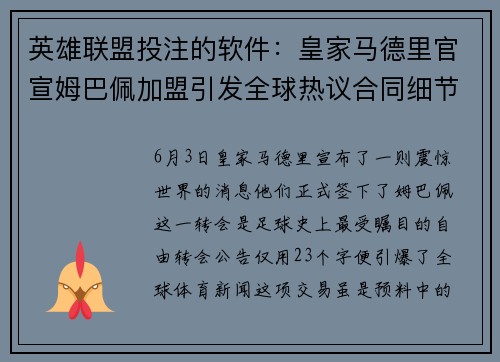 英雄联盟投注的软件：皇家马德里官宣姆巴佩加盟引发全球热议合同细节

6月3日皇家马德里宣布了一则震惊世界的消息他们正式签下了姆巴佩这一转会是足球史上最受瞩目的自由转会公告仅用23个字便引爆了全球体育新闻这项交易虽是预料中的